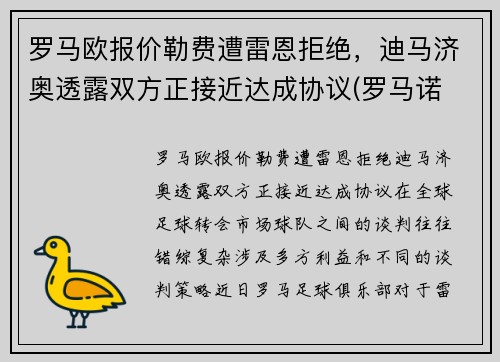 罗马欧报价勒费遭雷恩拒绝，迪马济奥透露双方正接近达成协议(罗马诺

罗马欧报价勒费遭雷恩拒绝迪马济奥透露双方正接近达成协议在全球足球转会市场球队之间的谈判往往错综复杂涉及多方利益和不同的谈判策略近日罗马足球俱乐部对于雷